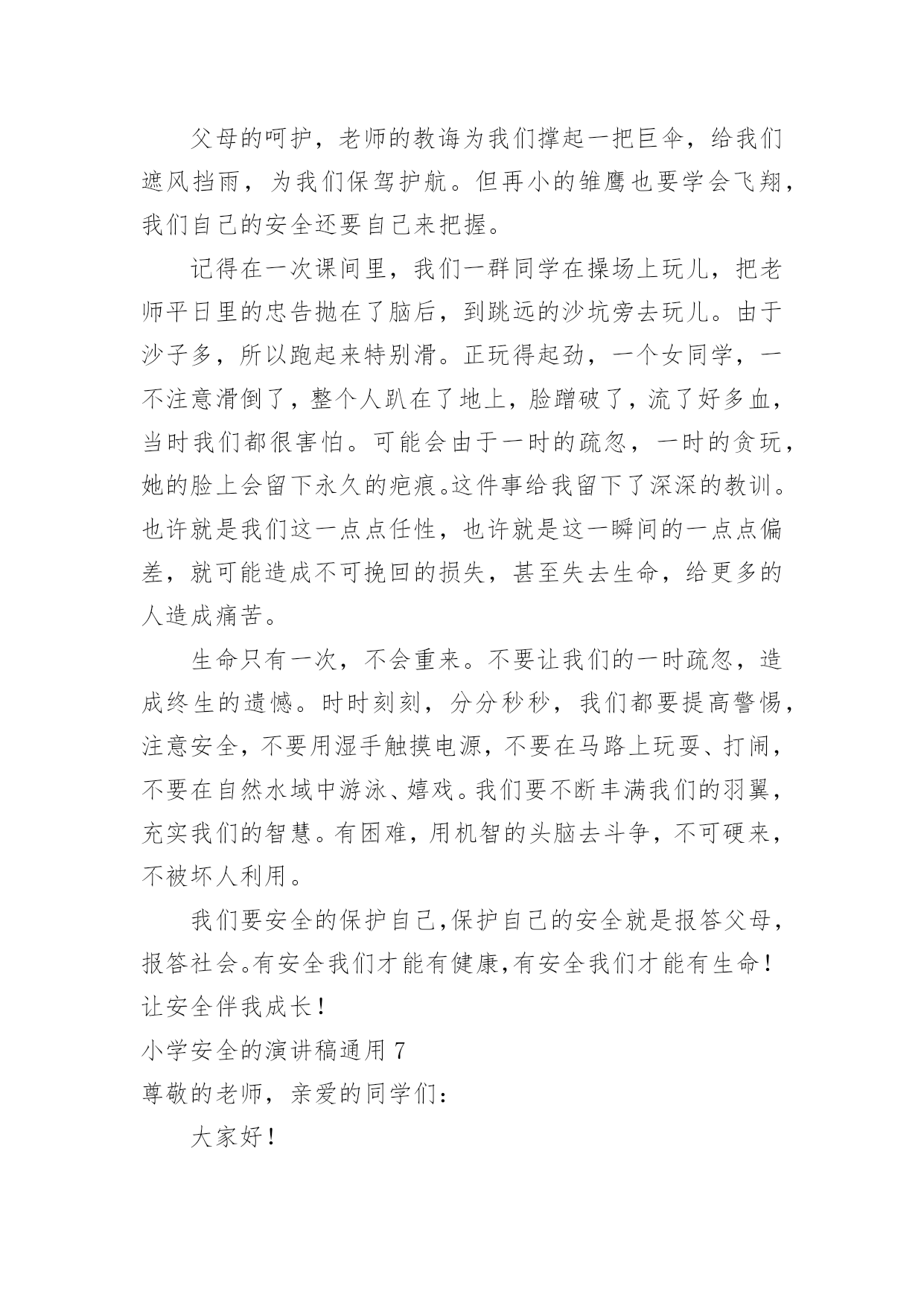 父母的呵护，老师的教诲为我们撑起一把巨伞，给我们遮风挡雨，为我们保驾护航。但再小的雏鹰也要学会飞翔，我们自己的安全还要自己来把握。

记得在一次课间里，我们一群同学在操场上玩儿，把老师平日里的忠告抛在了脑后，到跳远的沙坑旁去玩儿。由于沙子多，所以跑起来特别滑。正玩得起劲，一个女同学，一不注意滑倒了，整个人趴在了地上，脸蹭破了，流了好多血，当时我们都很害怕。可能会由于一时的疏忽，一时的贪玩，她的脸上会留下永久的疤痕。这件事给我留下了深深的教训。也许就是我们这一点点任性，也许就是这一瞬间的一点点偏差，就可能造成不可挽回的损失，甚至失去生命，给更多的人造成痛苦。

生命只有一次，不会重来。不要让我们的一时疏忽，造成终生的遗憾。时时刻刻，分分秒秒，我们都要提高警惕，注意安全，不要用湿手触摸电源，不要在马路上玩耍、打闹，不要在自然水域中游泳、嬉戏。我们要不断丰满我们的羽翼，充实我们的智慧。有困难，用机智的头脑去斗争，不可硬来，不被坏人利用。

我们要安全的保护自己,保护自己的安全就是报答父母，报答社会。有安全我们才能有健康,有安全我们才能有生命！让安全伴我成长！

小学安全的演讲稿通用 7

尊敬的老师，亲爱的同学们：

大家好！